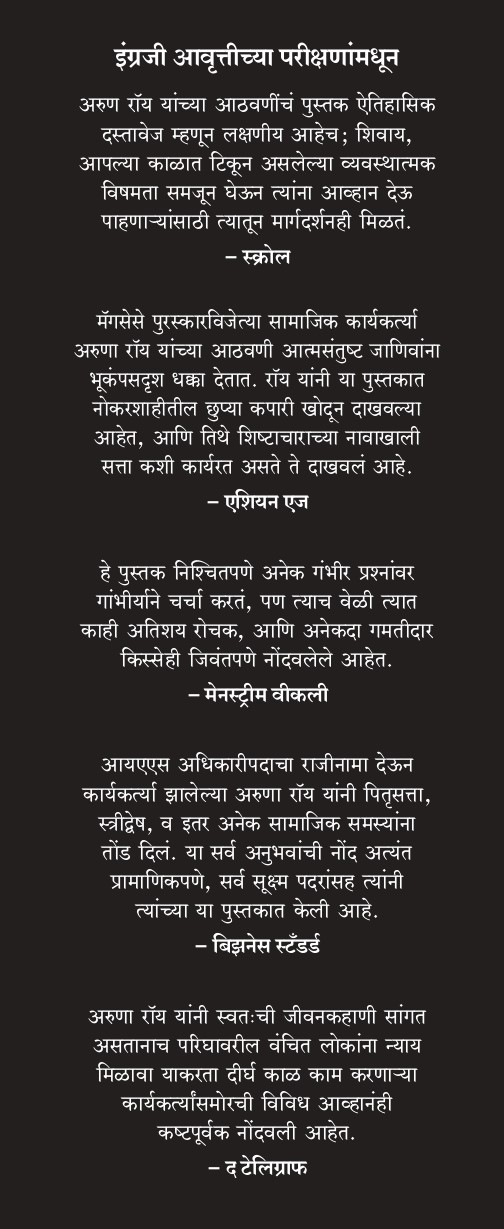 इंग्रजी आवृत्तीच्या परीक्षणांमधून

अरुण रॉय यांच्या आठवणींचं पुस्तक ऐतिहासिक दस्तावेज म्हणून लक्षणीय आहेच; शिवाय, आपल्या काळात टिकून असलेल्या व्यवस्थात्मक विषमता समजून घेऊन त्यांना आव्हान देऊ पाहणाऱ्यांसाठी त्यातून मार्गदर्शनही मिळतं.

– स्क्रोल

मॅगसेसे पुरस्कारविजेत्या सामाजिक कार्यकर्त्या अरुणा रॉय यांच्या आठवणी आत्मसंतुष्ट जाणिवांना भूकंपसदृश धक्का देतात. रॉय यांनी या पुस्तकात नोकरशाहीतील छुप्या कपारी खोदून दाखवल्या आहेत, आणि तिथे शिष्टाचाराच्या नावाखाली सत्ता कशी कार्यरत असते ते दाखवलं आहे.

– एशियन एज

हे पुस्तक निश्चितपणे अनेक गंभीर प्रश्नांवर गांभीर्याने चर्चा करतं, पण त्याच वेळी त्यात काही अतिशय रोचक, आणि अनेकदा गमतीदार किस्सेही जिवंतपणे नोंदवलेले आहेत.

– मेनस्ट्रीम वीकली

आयएएस अधिकारीपदाचा राजीनामा देऊन कार्यकर्त्या झालेल्या अरुणा रॉय यांनी पितृसत्ता, स्त्रीद्वेष, व इतर अनेक सामाजिक समस्यांना तोंड दिलं. या सर्व अनुभवांची नोंद अत्यंत प्रामाणिकपणे, सर्व सूक्ष्म पदरांसह त्यांनी त्यांच्या या पुस्तकात केली आहे.

– बिझनेस स्टँडर्ड

अरुणा रॉय यांनी स्वतःची जीवनकहाणी सांगत असतानाच परिघावरील वंचित लोकांना न्याय मिळावा याकरता दीर्घ काळ काम करणाऱ्या कार्यकर्त्यांसमोरची विविध आव्हानंही कष्टपूर्वक नोंदवली आहेत.

– द टेलिग्राफ